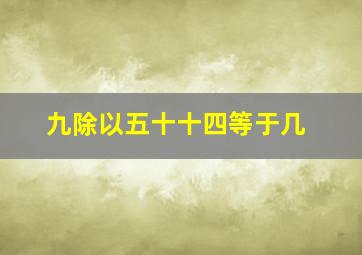 九除以五十十四等于几